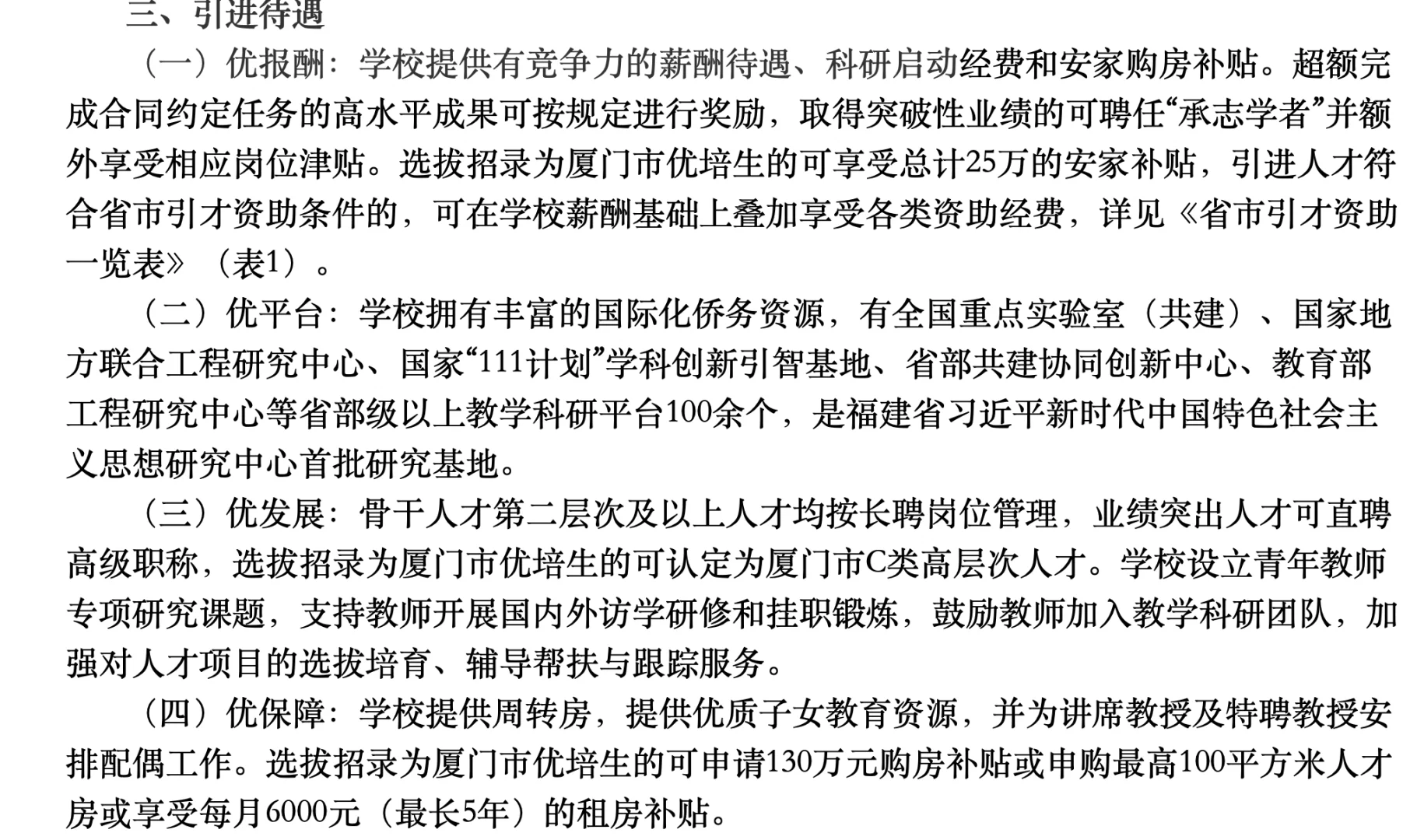 三、引进待遇

（一）优报酬：学校提供有竞争力的薪酬待遇、科研启动经费和安家购房补贴。超额完成合同约定任务的高水平成果可按规定进行奖励，取得突破性业绩的可聘任“承志学者”并额外享受相应岗位津贴。选拔招录为厦门市优培生的可享受总计25万的安家补贴，引进人才符合省市引才资助条件的，可在学校薪酬基础上叠加享受各类资助经费，详见《省市引才资助一览表》（表1）。

（二）优平台：学校拥有丰富的国际化侨务资源，有全国重点实验室（共建）、国家地方联合工程研究中心、国家“111计划”学科创新引智基地、省部共建协同创新中心、教育部工程研究中心等省部级以上教学科研平台100余个，是福建省习近平新时代中国特色社会主义思想研究中心首批研究基地。

（三）优发展：骨干人才第二层次及以上人才均按长聘岗位管理，业绩突出人才可直聘高级职称，选拔招录为厦门市优培生的可认定为厦门市C类高层次人才。学校设立青年教师专项研究课题，支持教师开展国内外访学研修和挂职锻炼，鼓励教师加入教学科研团队，加强对人才项目的选拔培育、辅导帮扶与跟踪服务。

（四）优保障：学校提供周转房，提供优质子女教育资源，并为讲席教授及特聘教授安排配偶工作。选拔招录为厦门市优培生的可申请130万元购房补贴或申购最高100平方米人才房或享受每月6000元（最长5年）的租房补贴。